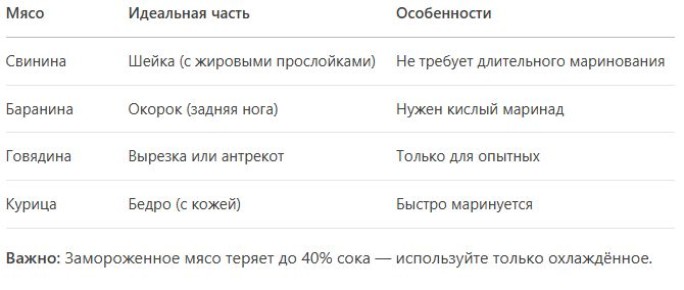 | Мясо | Идеальная часть | Особенности |
|---|---|---|
| Свинина | Шейка (с жировыми прослойками) | Не требует длительного маринования |
| Баранина | Окорок (задняя нога) | Нужен кислый маринад |
| Говядина | Вырезка или антрекот | Только для опытных |
| Курица | Бедро (с кожей) | Быстро маринуется |

Важно: Замороженное мясо теряет до 40% сока — используйте только охлаждённое.